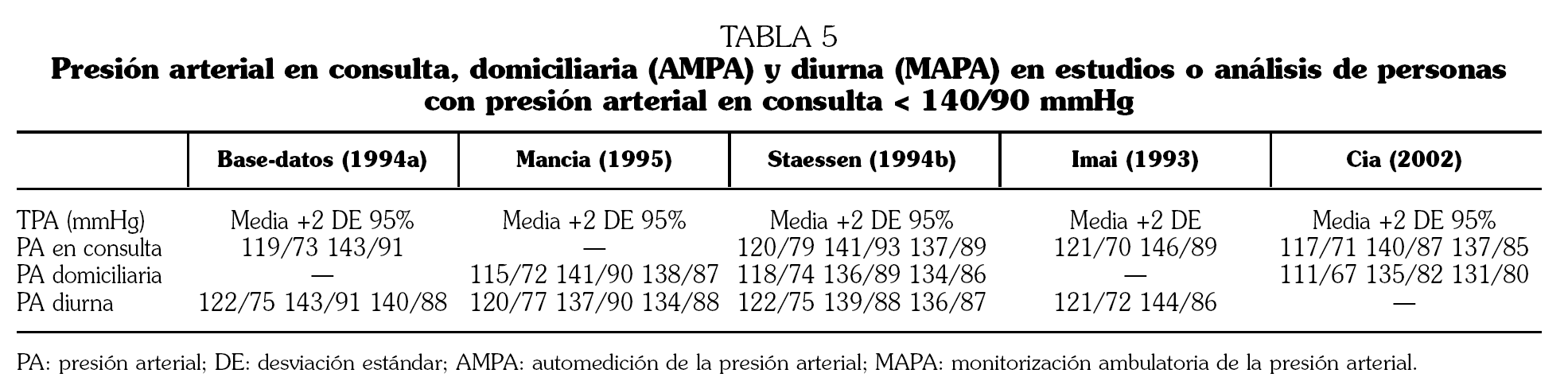 TABLA 5
Presión arterial en consulta, domiciliaria (AMPA) y diurna (MAPA) en estudios o análisis de personas con presión arterial en consulta < 140/90 mmHg

| | Base-datos (1994a) | Mancia (1995) | Staessen (1994b) | Imai (1993) | Cia (2002) |
|---|---|---|---|---|---|
| TPA (mmHg) | Media +2 DE 95% | Media +2 DE 95% | Media +2 DE 95% | Media +2 DE | Media +2 DE 95% |
| PA en consulta | 119/73 143/91 | — | 120/79 141/93 137/89 | 121/70 146/89 | 117/71 140/87 137/85 |
| PA domiciliaria | — | 115/72 141/90 138/87 | 118/74 136/89 134/86 | — | 111/67 135/82 131/80 |
| PA diurna | 122/75 143/91 140/88 | 120/77 137/90 134/88 | 122/75 139/88 136/87 | 121/72 144/86 | — |

PA: presión arterial; DE: desviación estándar; AMPA: automedición de la presión arterial; MAPA: monitorización ambulatoria de la presión arterial.